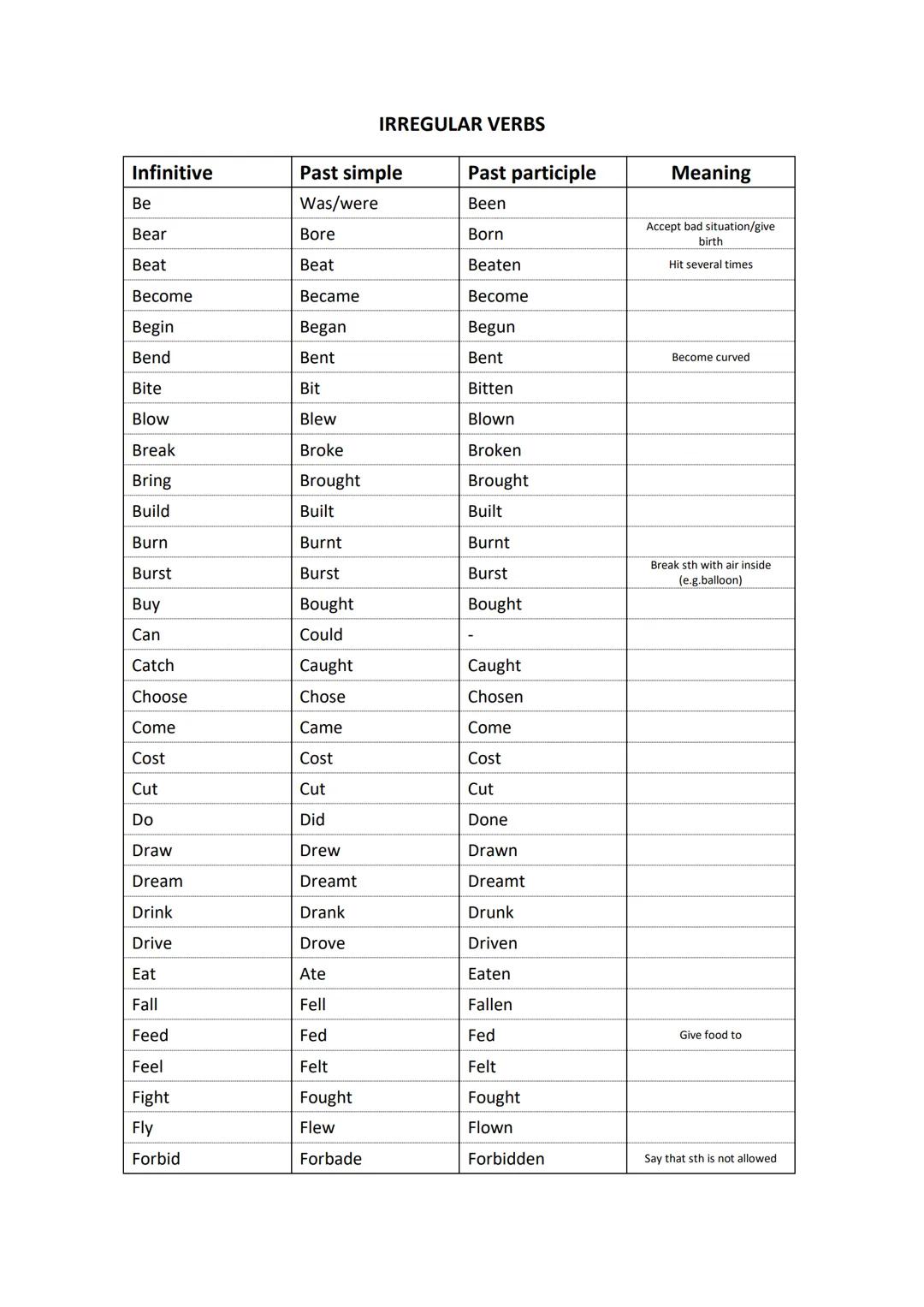 IRREGULAR VERBS

| Infinitive | Past simple | Past participle | Meaning |
|---|---|---|---|
| Be | Was/were | Been | |
| Bear | Bore | Born | Accept bad situation/give birth |
| Beat | Beat | Beaten | Hit several times |
| Become | Became | Become | |
| Begin | Began | Begun | |
| Bend | Bent | Bent | Become curved |
| Bite | Bit | Bitten | |
| Blow | Blew | Blown | |
| Break | Broke | Broken | |
| Bring | Brought | Brought | |
| Build | Built | Built | |
| Burn | Burnt | Burnt | |
| Burst | Burst | Burst | Break sth with air inside (e.g.balloon) |
| Buy | Bought | Bought | |
| Can | Could | - | |
| Catch | Caught | Caught | |
| Choose | Chose | Chosen | |
| Come | Came | Come | |
| Cost | Cost | Cost | |
| Cut | Cut | Cut | |
| Do | Did | Done | |
| Draw | Drew | Drawn | |
| Dream | Dreamt | Dreamt | |
| Drink | Drank | Drunk | |
| Drive | Drove | Driven | |
| Eat | Ate | Eaten | |
| Fall | Fell | Fallen | |
| Feed | Fed | Fed | Give food to |
| Feel | Felt | Felt | |
| Fight | Fought | Fought | |
| Fly | Flew | Flown | |
| Forbid | Forbade | Forbidden | Say that sth is not allowed |